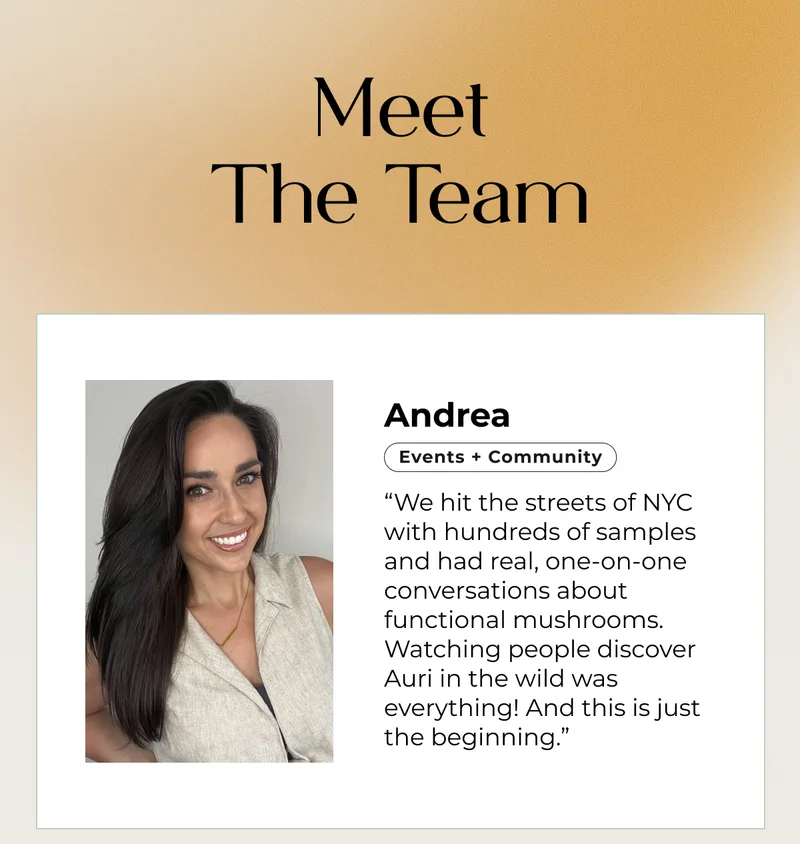 Meet
The Team

Andrea

Events + Community

"We hit the streets of NYC with hundreds of samples and had real, one-on-one conversations about functional mushrooms. Watching people discover Auri in the wild was everything! And this is just the beginning."